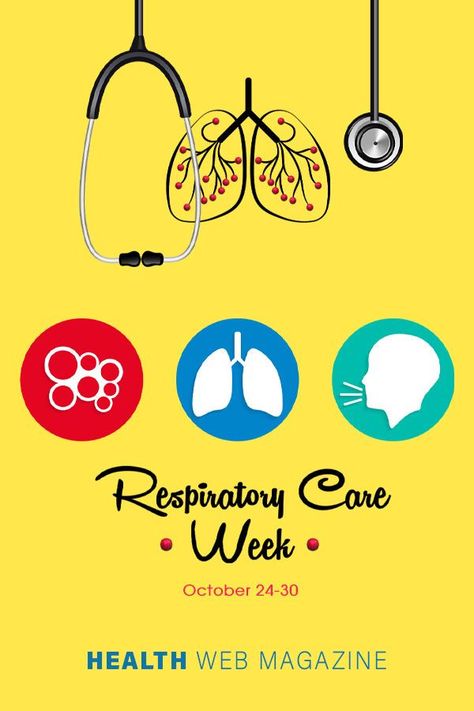 Respiratory Care
Week

October 24-30

HEALTH WEB MAGAZINE